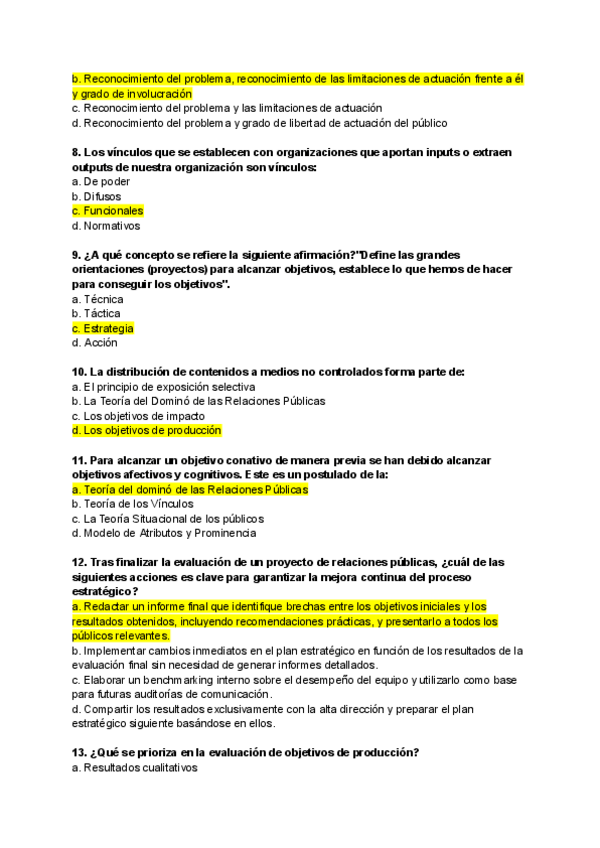 b. Reconocimiento del problema, reconocimiento de las limitaciones de actuación frente a él y grado de involucración
c. Reconocimiento del problema y las limitaciones de actuación
d. Reconocimiento del problema y grado de libertad de actuación del público

8. Los vínculos que se establecen con organizaciones que aportan inputs o extraen outputs de nuestra organización son vínculos:
a. De poder
b. Difusos
c. Funcionales
d. Normativos

9. ¿A qué concepto se refiere la siguiente afirmación?"Define las grandes orientaciones (proyectos) para alcanzar objetivos, establece lo que hemos de hacer para conseguir los objetivos".
a. Técnica
b. Táctica
c. Estrategia
d. Acción

10. La distribución de contenidos a medios no controlados forma parte de:
a. El principio de exposición selectiva
b. La Teoría del Dominó de las Relaciones Públicas
c. Los objetivos de impacto
d. Los objetivos de producción

11. Para alcanzar un objetivo conativo de manera previa se han debido alcanzar objetivos afectivos y cognitivos. Este es un postulado de la:
a. Teoría del dominó de las Relaciones Públicas
b. Teoría de los Vínculos
c. La Teoría Situacional de los públicos
d. Modelo de Atributos y Prominencia

12. Tras finalizar la evaluación de un proyecto de relaciones públicas, ¿cuál de las siguientes acciones es clave para garantizar la mejora continua del proceso estratégico?
a. Redactar un informe final que identifique brechas entre los objetivos iniciales y los resultados obtenidos, incluyendo recomendaciones prácticas, y presentarlo a todos los públicos relevantes.
b. Implementar cambios inmediatos en el plan estratégico en función de los resultados de la evaluación final sin necesidad de generar informes detallados.
c. Elaborar un benchmarking interno sobre el desempeño del equipo y utilizarlo como base para futuras auditorías de comunicación.
d. Compartir los resultados exclusivamente con la alta dirección y preparar el plan estratégico siguiente basándose en ellos.

13. ¿Qué se prioriza en la evaluación de objetivos de producción?
a. Resultados cualitativos